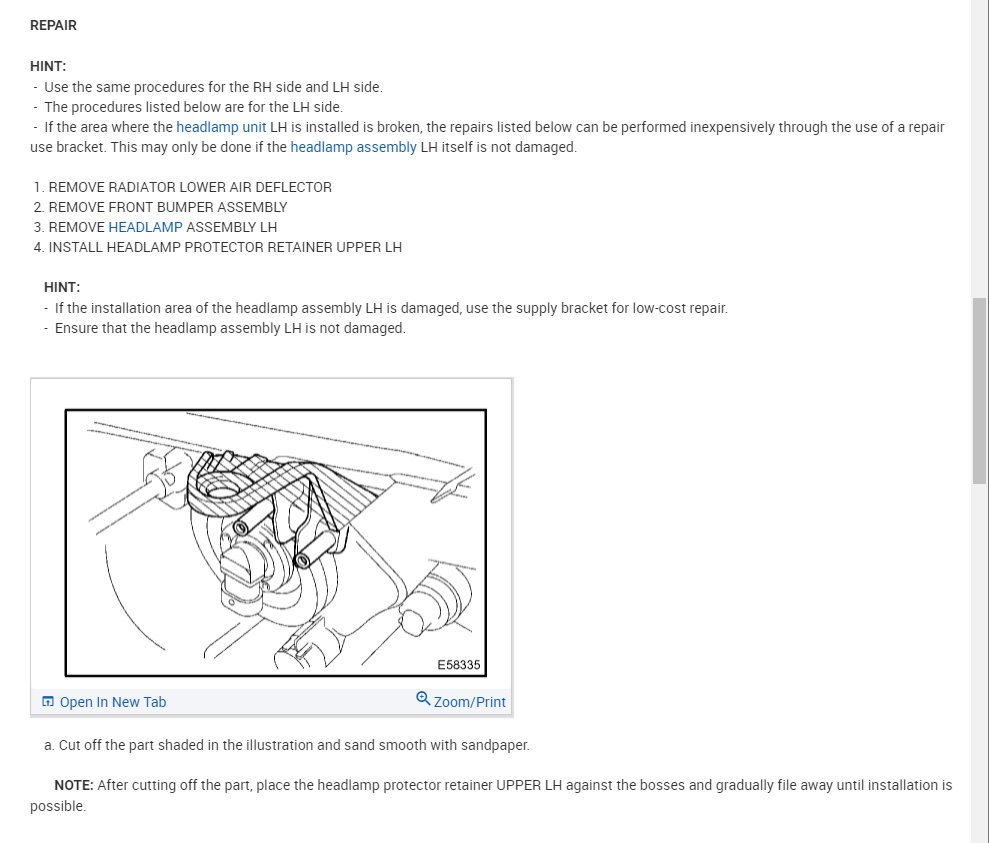 REPAIR

HINT:
- Use the same procedures for the RH side and LH side.
- The procedures listed below are for the LH side.
- If the area where the headlamp unit LH is installed is broken, the repairs listed below can be performed inexpensively through the use of a repair use bracket. This may only be done if the headlamp assembly LH itself is not damaged.

1. REMOVE RADIATOR LOWER AIR DEFLECTOR
2. REMOVE FRONT BUMPER ASSEMBLY
3. REMOVE HEADLAMP ASSEMBLY LH
4. INSTALL HEADLAMP PROTECTOR RETAINER UPPER LH

HINT:
- If the installation area of the headlamp assembly LH is damaged, use the supply bracket for low-cost repair.
- Ensure that the headlamp assembly LH is not damaged.

E58335

Open In New Tab

Zoom/Print

a. Cut off the part shaded in the illustration and sand smooth with sandpaper.

NOTE: After cutting off the part, place the headlamp protector retainer UPPER LH against the bosses and gradually file away until installation is possible.